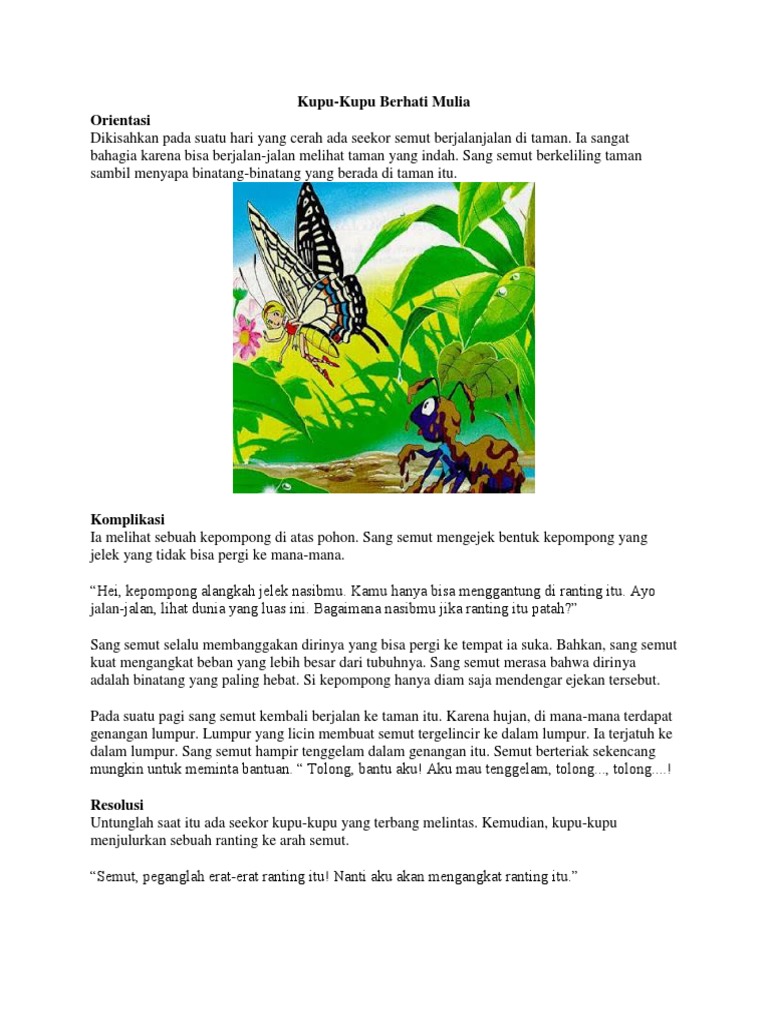 Kupu-Kupu Berhati Mulia

Orientasi
Dikisahkan pada suatu hari yang cerah ada seekor semut berjalanjalan di taman. Ia sangat bahagia karena bisa berjalan-jalan melihat taman yang indah. Sang semut berkeliling taman sambil menyapa binatang-binatang yang berada di taman itu.

Komplikasi
Ia melihat sebuah kepompong di atas pohon. Sang semut mengejek bentuk kepompong yang jelek yang tidak bisa pergi ke mana-mana.

“Hei, kepompong alangkah jelek nasibmu. Kamu hanya bisa menggantung di ranting itu. Ayo jalan-jalan, lihat dunia yang luas ini. Bagaimana nasibmu jika ranting itu patah?”

Sang semut selalu membanggakan dirinya yang bisa pergi ke tempat ia suka. Bahkan, sang semut kuat mengangkat beban yang lebih besar dari tubuhnya. Sang semut merasa bahwa dirinya adalah binatang yang paling hebat. Si kepompong hanya diam saja mendengar ejekan tersebut.

Pada suatu pagi sang semut kembali berjalan ke taman itu. Karena hujan, di mana-mana terdapat genangan lumpur. Lumpur yang licin membuat semut tergelincir ke dalam lumpur. Ia terjatuh ke dalam lumpur. Sang semut hampir tenggelam dalam genangan itu. Semut berteriak sekencang mungkin untuk meminta bantuan. “ Tolong, bantu aku! Aku mau tenggelam, tolong..., tolong....!

Resolusi
Untunglah saat itu ada seekor kupu-kupu yang terbang melintas. Kemudian, kupu-kupu menjulurkan sebuah ranting ke arah semut.

“Semut, peganglah erat-erat ranting itu! Nanti aku akan mengangkat ranting itu.”